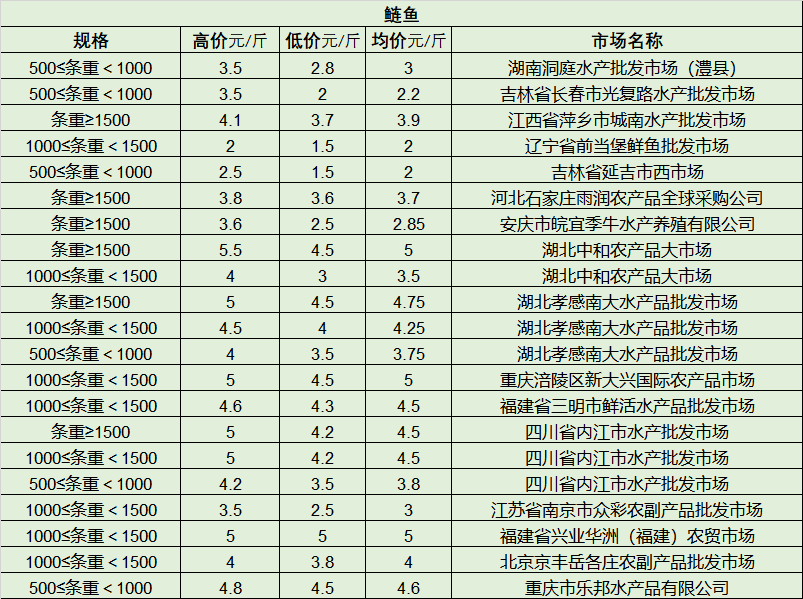 鲢鱼

| 规格 | 高价元/斤 | 低价元/斤 | 均价元/斤 | 市场名称 |
|---|---|---|---|---|
| 500≤条重＜1000 | 3.5 | 2.8 | 3 | 湖南洞庭水产批发市场（澧县） |
| 500≤条重＜1000 | 3.5 | 2 | 2.2 | 吉林省长春市光复路水产批发市场 |
| 条重≥1500 | 4.1 | 3.7 | 3.9 | 江西省萍乡市城南水产批发市场 |
| 1000≤条重＜1500 | 2 | 1.5 | 2 | 辽宁省前当堡鲜鱼批发市场 |
| 500≤条重＜1000 | 2.5 | 1.5 | 2 | 吉林省延吉市西市场 |
| 条重≥1500 | 3.8 | 3.6 | 3.7 | 河北石家庄雨润农产品全球采购公司 |
| 条重≥1500 | 3.6 | 2.5 | 2.85 | 安庆市皖宜季牛水产养殖有限公司 |
| 条重≥1500 | 5.5 | 4.5 | 5 | 湖北中和农产品大市场 |
| 1000≤条重＜1500 | 4 | 3 | 3.5 | 湖北中和农产品大市场 |
| 条重≥1500 | 5 | 4.5 | 4.75 | 湖北孝感南大水产品批发市场 |
| 1000≤条重＜1500 | 4.5 | 4 | 4.25 | 湖北孝感南大水产品批发市场 |
| 500≤条重＜1000 | 4 | 3.5 | 3.75 | 湖北孝感南大水产品批发市场 |
| 1000≤条重＜1500 | 5 | 4.5 | 5 | 重庆涪陵区新大兴国际农产品市场 |
| 1000≤条重＜1500 | 4.6 | 4.3 | 4.5 | 福建省三明市鲜活水产品批发市场 |
| 条重≥1500 | 5 | 4.2 | 4.5 | 四川省内江市水产批发市场 |
| 1000≤条重＜1500 | 5 | 4.2 | 4.5 | 四川省内江市水产批发市场 |
| 500≤条重＜1000 | 4.2 | 3.5 | 3.8 | 四川省内江市水产批发市场 |
| 1000≤条重＜1500 | 3.5 | 2.5 | 3 | 江苏省南京市众彩农副产品批发市场 |
| 1000≤条重＜1500 | 5 | 5 | 5 | 福建省兴业华洲（福建）农贸市场 |
| 1000≤条重＜1500 | 4 | 3.8 | 4 | 北京京丰岳各庄农副产品批发市场 |
| 500≤条重＜1000 | 4.8 | 4.5 | 4.6 | 重庆市乐邦水产品有限公司 |